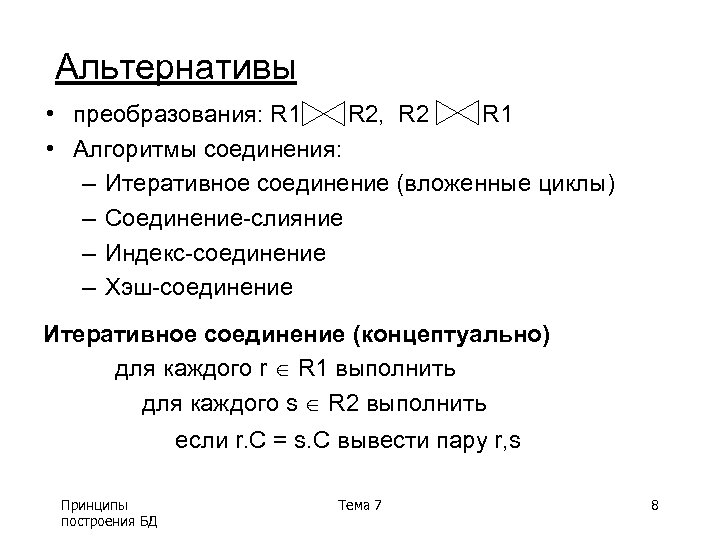 Альтернативы

• преобразования: R1 $\bowtie$ R2, R2 $\bowtie$ R1
• Алгоритмы соединения:
– Итеративное соединение (вложенные циклы)
– Соединение-слияние
– Индекс-соединение
– Хэш-соединение

Итеративное соединение (концептуально)

для каждого r $\in$ R1 выполнить
для каждого s $\in$ R2 выполнить
если r.C = s.C вывести пару r,s

Принципы построения БД

Тема 7

8